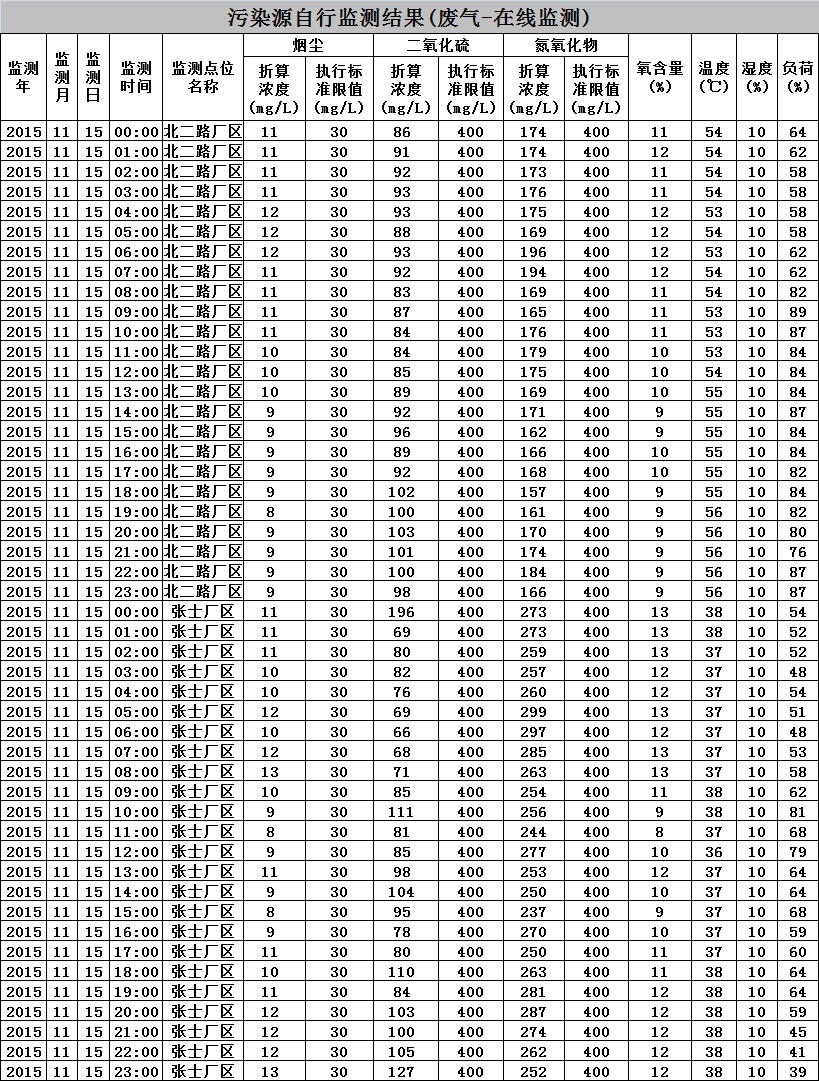 污染源自行监测结果(废气-在线监测)

| 监测年 | 监测月 | 监测日 | 监测时间 | 监测点位名称 | 烟尘 折算浓度(mg/L) | 烟尘 执行标准限值(mg/L) | 二氧化硫 折算浓度(mg/L) | 二氧化硫 执行标准限值(mg/L) | 氮氧化物 折算浓度(mg/L) | 氮氧化物 执行标准限值(mg/L) | 氧含量(%) | 温度(℃) | 湿度(%) | 负荷(%) |
|---|---|---|---|---|---|---|---|---|---|---|---|---|---|---|
| 2015 | 11 | 15 | 00:00 | 北二路厂区 | 11 | 30 | 86 | 400 | 174 | 400 | 11 | 54 | 10 | 64 |
| 2015 | 11 | 15 | 01:00 | 北二路厂区 | 11 | 30 | 91 | 400 | 174 | 400 | 12 | 54 | 10 | 62 |
| 2015 | 11 | 15 | 02:00 | 北二路厂区 | 11 | 30 | 92 | 400 | 173 | 400 | 11 | 54 | 10 | 58 |
| 2015 | 11 | 15 | 03:00 | 北二路厂区 | 11 | 30 | 93 | 400 | 176 | 400 | 11 | 54 | 10 | 58 |
| 2015 | 11 | 15 | 04:00 | 北二路厂区 | 12 | 30 | 93 | 400 | 175 | 400 | 12 | 53 | 10 | 58 |
| 2015 | 11 | 15 | 05:00 | 北二路厂区 | 12 | 30 | 88 | 400 | 169 | 400 | 12 | 54 | 10 | 58 |
| 2015 | 11 | 15 | 06:00 | 北二路厂区 | 12 | 30 | 93 | 400 | 196 | 400 | 12 | 53 | 10 | 62 |
| 2015 | 11 | 15 | 07:00 | 北二路厂区 | 11 | 30 | 92 | 400 | 194 | 400 | 12 | 54 | 10 | 62 |
| 2015 | 11 | 15 | 08:00 | 北二路厂区 | 11 | 30 | 83 | 400 | 169 | 400 | 11 | 54 | 10 | 82 |
| 2015 | 11 | 15 | 09:00 | 北二路厂区 | 11 | 30 | 87 | 400 | 165 | 400 | 11 | 53 | 10 | 89 |
| 2015 | 11 | 15 | 10:00 | 北二路厂区 | 11 | 30 | 84 | 400 | 176 | 400 | 11 | 53 | 10 | 87 |
| 2015 | 11 | 15 | 11:00 | 北二路厂区 | 10 | 30 | 84 | 400 | 179 | 400 | 10 | 53 | 10 | 84 |
| 2015 | 11 | 15 | 12:00 | 北二路厂区 | 10 | 30 | 85 | 400 | 175 | 400 | 10 | 54 | 10 | 84 |
| 2015 | 11 | 15 | 13:00 | 北二路厂区 | 10 | 30 | 89 | 400 | 169 | 400 | 10 | 55 | 10 | 84 |
| 2015 | 11 | 15 | 14:00 | 北二路厂区 | 9 | 30 | 92 | 400 | 171 | 400 | 9 | 55 | 10 | 87 |
| 2015 | 11 | 15 | 15:00 | 北二路厂区 | 9 | 30 | 96 | 400 | 162 | 400 | 9 | 55 | 10 | 84 |
| 2015 | 11 | 15 | 16:00 | 北二路厂区 | 9 | 30 | 89 | 400 | 166 | 400 | 10 | 55 | 10 | 84 |
| 2015 | 11 | 15 | 17:00 | 北二路厂区 | 9 | 30 | 92 | 400 | 168 | 400 | 10 | 55 | 10 | 82 |
| 2015 | 11 | 15 | 18:00 | 北二路厂区 | 9 | 30 | 102 | 400 | 157 | 400 | 9 | 55 | 10 | 84 |
| 2015 | 11 | 15 | 19:00 | 北二路厂区 | 8 | 30 | 100 | 400 | 161 | 400 | 9 | 56 | 10 | 82 |
| 2015 | 11 | 15 | 20:00 | 北二路厂区 | 9 | 30 | 103 | 400 | 170 | 400 | 9 | 56 | 10 | 80 |
| 2015 | 11 | 15 | 21:00 | 北二路厂区 | 9 | 30 | 101 | 400 | 174 | 400 | 9 | 56 | 10 | 76 |
| 2015 | 11 | 15 | 22:00 | 北二路厂区 | 9 | 30 | 100 | 400 | 184 | 400 | 9 | 56 | 10 | 87 |
| 2015 | 11 | 15 | 23:00 | 北二路厂区 | 9 | 30 | 98 | 400 | 166 | 400 | 9 | 56 | 10 | 87 |
| 2015 | 11 | 15 | 00:00 | 张士厂区 | 11 | 30 | 196 | 400 | 273 | 400 | 13 | 38 | 10 | 54 |
| 2015 | 11 | 15 | 01:00 | 张士厂区 | 11 | 30 | 69 | 400 | 273 | 400 | 13 | 38 | 10 | 52 |
| 2015 | 11 | 15 | 02:00 | 张士厂区 | 11 | 30 | 80 | 400 | 259 | 400 | 13 | 37 | 10 | 52 |
| 2015 | 11 | 15 | 03:00 | 张士厂区 | 10 | 30 | 82 | 400 | 257 | 400 | 12 | 37 | 10 | 48 |
| 2015 | 11 | 15 | 04:00 | 张士厂区 | 10 | 30 | 76 | 400 | 260 | 400 | 12 | 37 | 10 | 54 |
| 2015 | 11 | 15 | 05:00 | 张士厂区 | 12 | 30 | 69 | 400 | 299 | 400 | 13 | 37 | 10 | 51 |
| 2015 | 11 | 15 | 06:00 | 张士厂区 | 10 | 30 | 66 | 400 | 297 | 400 | 12 | 37 | 10 | 48 |
| 2015 | 11 | 15 | 07:00 | 张士厂区 | 12 | 30 | 68 | 400 | 285 | 400 | 13 | 37 | 10 | 53 |
| 2015 | 11 | 15 | 08:00 | 张士厂区 | 13 | 30 | 71 | 400 | 263 | 400 | 13 | 37 | 10 | 58 |
| 2015 | 11 | 15 | 09:00 | 张士厂区 | 10 | 30 | 85 | 400 | 254 | 400 | 11 | 38 | 10 | 62 |
| 2015 | 11 | 15 | 10:00 | 张士厂区 | 9 | 30 | 111 | 400 | 256 | 400 | 9 | 38 | 10 | 81 |
| 2015 | 11 | 15 | 11:00 | 张士厂区 | 8 | 30 | 81 | 400 | 244 | 400 | 8 | 37 | 10 | 68 |
| 2015 | 11 | 15 | 12:00 | 张士厂区 | 9 | 30 | 85 | 400 | 277 | 400 | 10 | 36 | 10 | 79 |
| 2015 | 11 | 15 | 13:00 | 张士厂区 | 11 | 30 | 98 | 400 | 253 | 400 | 12 | 37 | 10 | 64 |
| 2015 | 11 | 15 | 14:00 | 张士厂区 | 9 | 30 | 104 | 400 | 250 | 400 | 10 | 37 | 10 | 64 |
| 2015 | 11 | 15 | 15:00 | 张士厂区 | 8 | 30 | 95 | 400 | 237 | 400 | 9 | 37 | 10 | 68 |
| 2015 | 11 | 15 | 16:00 | 张士厂区 | 9 | 30 | 78 | 400 | 270 | 400 | 10 | 37 | 10 | 59 |
| 2015 | 11 | 15 | 17:00 | 张士厂区 | 11 | 30 | 80 | 400 | 250 | 400 | 11 | 37 | 10 | 60 |
| 2015 | 11 | 15 | 18:00 | 张士厂区 | 10 | 30 | 110 | 400 | 263 | 400 | 11 | 38 | 10 | 64 |
| 2015 | 11 | 15 | 19:00 | 张士厂区 | 11 | 30 | 84 | 400 | 281 | 400 | 12 | 38 | 10 | 64 |
| 2015 | 11 | 15 | 20:00 | 张士厂区 | 12 | 30 | 103 | 400 | 287 | 400 | 12 | 38 | 10 | 59 |
| 2015 | 11 | 15 | 21:00 | 张士厂区 | 12 | 30 | 100 | 400 | 274 | 400 | 12 | 38 | 10 | 45 |
| 2015 | 11 | 15 | 22:00 | 张士厂区 | 12 | 30 | 105 | 400 | 262 | 400 | 12 | 38 | 10 | 41 |
| 2015 | 11 | 15 | 23:00 | 张士厂区 | 13 | 30 | 127 | 400 | 252 | 400 | 12 | 38 | 10 | 39 |